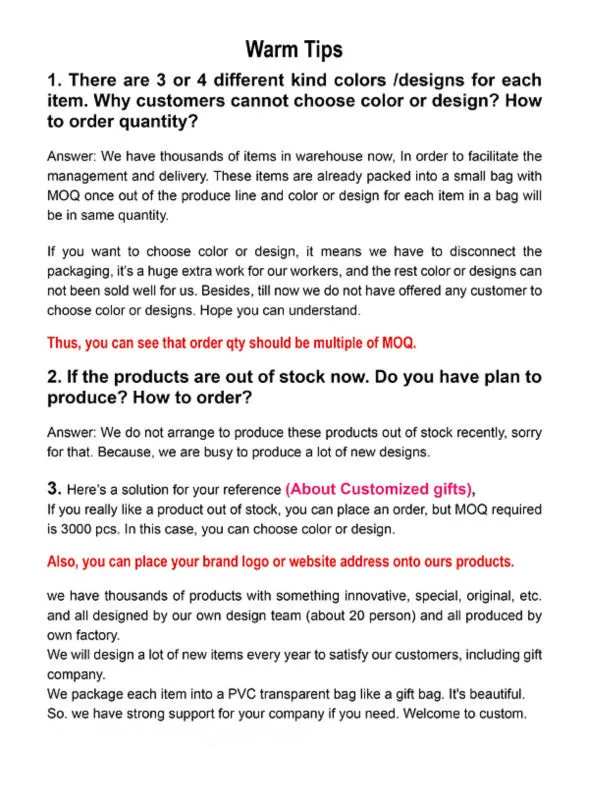 Warm Tips

1. There are 3 or 4 different kind colors /designs for each item. Why customers cannot choose color or design? How to order quantity?

Answer: We have thousands of items in warehouse now, In order to facilitate the management and delivery. These items are already packed into a small bag with MOQ once out of the produce line and color or design for each item in a bag will be in same quantity.

If you want to choose color or design, it means we have to disconnect the packaging, it's a huge extra work for our workers, and the rest color or designs can not been sold well for us. Besides, till now we do not have offered any customer to choose color or designs. Hope you can understand.

Thus, you can see that order qty should be multiple of MOQ.

2. If the products are out of stock now. Do you have plan to produce? How to order?

Answer: We do not arrange to produce these products out of stock recently, sorry for that. Because, we are busy to produce a lot of new designs.

3. Here's a solution for your reference (About Customized gifts),
If you really like a product out of stock, you can place an order, but MOQ required is 3000 pcs. In this case, you can choose color or design.

Also, you can place your brand logo or website address onto ours products.

we have thousands of products with something innovative, special, original, etc. and all designed by our own design team (about 20 person) and all produced by own factory.
We will design a lot of new items every year to satisfy our customers, including gift company.
We package each item into a PVC transparent bag like a gift bag. It's beautiful.
So. we have strong support for your company if you need. Welcome to custom.